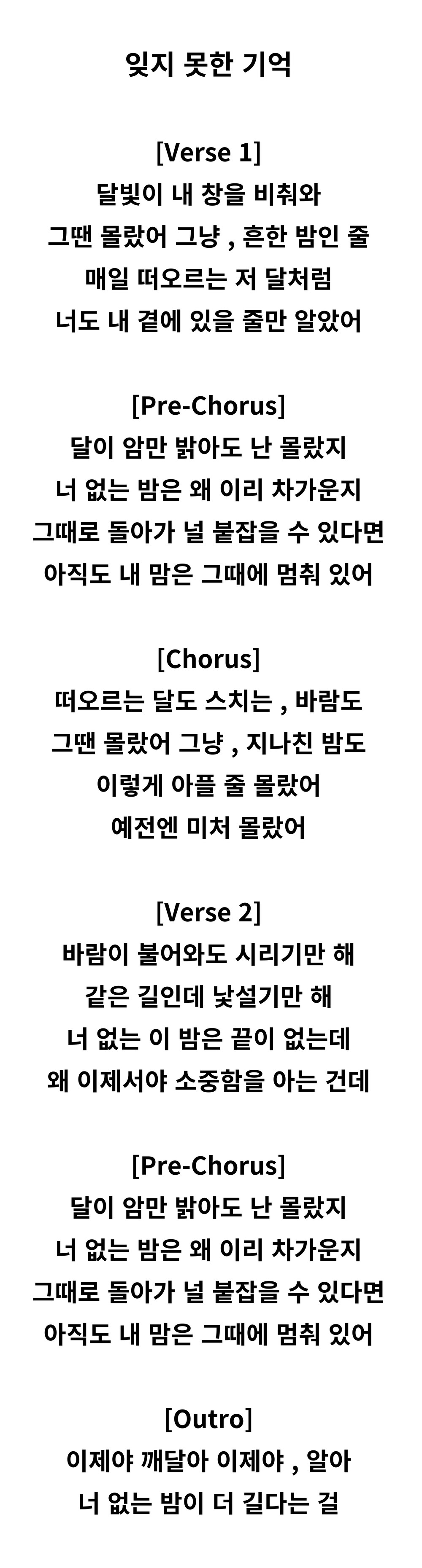 잊지 못한 기억

[Verse 1]
달빛이 내 창을 비춰와
그땐 몰랐어 그냥 , 흔한 밤인 줄
매일 떠오르는 저 달처럼
너도 내 곁에 있을 줄만 알았어

[Pre-Chorus]
달이 암만 밝아도 난 몰랐지
너 없는 밤은 왜 이리 차가운지
그때로 돌아가 널 붙잡을 수 있다면
아직도 내 맘은 그때에 멈춰 있어

[Chorus]
떠오르는 달도 스치는 , 바람도
그땐 몰랐어 그냥 , 지나친 밤도
이렇게 아플 줄 몰랐어
예전엔 미처 몰랐어

[Verse 2]
바람이 불어와도 시리기만 해
같은 길인데 낯설기만 해
너 없는 이 밤은 끝이 없는데
왜 이제서야 소중함을 아는 건데

[Pre-Chorus]
달이 암만 밝아도 난 몰랐지
너 없는 밤은 왜 이리 차가운지
그때로 돌아가 널 붙잡을 수 있다면
아직도 내 맘은 그때에 멈춰 있어

[Outro]
이제야 깨달아 이제야 , 알아
너 없는 밤이 더 길다는 걸